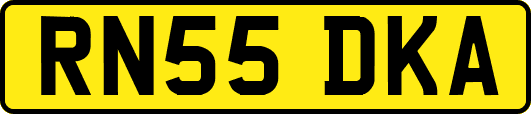 RN55 DKA